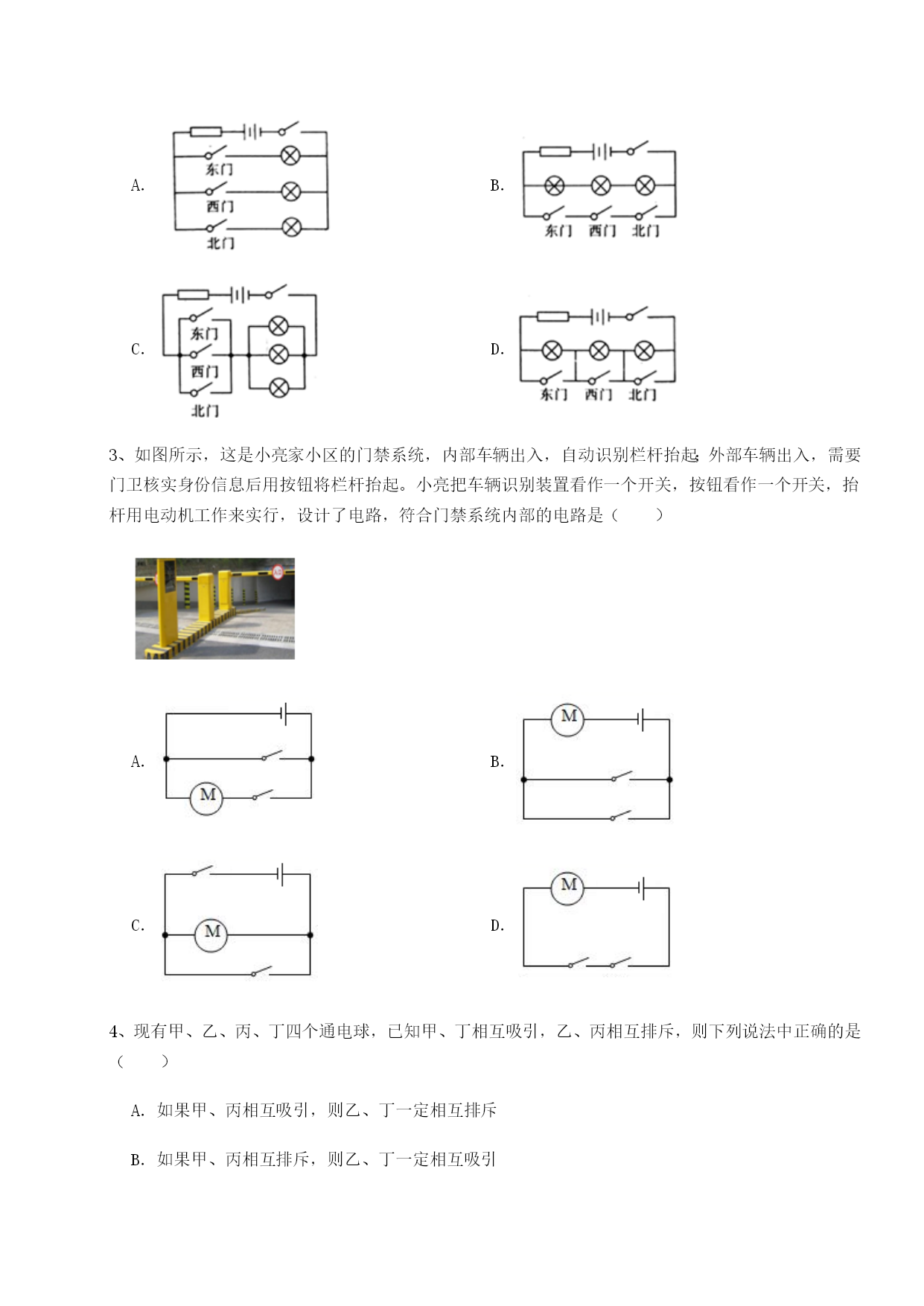 A.

东门

西门

北门

B.

东门 西门 北门

C.

东门

西门

北门

D.

东门 西门 北门

3、如图所示，这是小亮家小区的门禁系统，内部车辆出入，自动识别栏杆抬起;外部车辆出入，需要门卫核实身份信息后用按钮将栏杆抬起。小亮把车辆识别装置看作一个开关，按钮看作一个开关，抬杆用电动机工作来实行，设计了电路，符合门禁系统内部的电路是（　　）

A.

M

B.

M

C.

M

D.

M

4、现有甲、乙、丙、丁四个通电球，已知甲、丁相互吸引，乙、丙相互排斥，则下列说法中正确的是（　　）

A. 如果甲、丙相互吸引，则乙、丁一定相互排斥

B. 如果甲、丙相互排斥，则乙、丁一定相互吸引